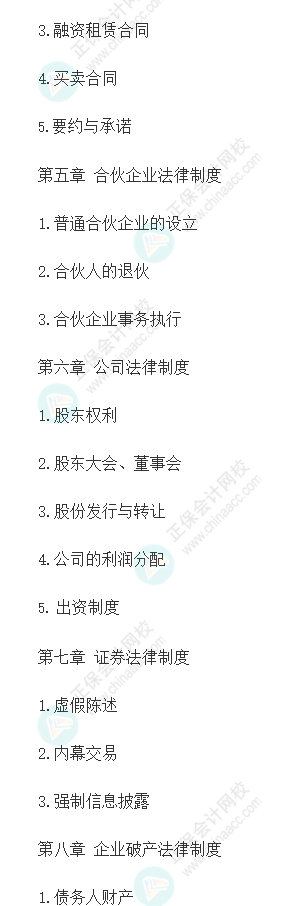 3.融资租赁合同

4.买卖合同

5.要约与承诺

第五章 合伙企业法律制度

1.普通合伙企业的设立

2.合伙人的退伙

3.合伙企业事务执行

第六章 公司法律制度

1.股东权利

2.股东大会、董事会

3.股份发行与转让

4.公司的利润分配

5.出资制度

第七章 证券法律制度

1.虚假陈述

2.内幕交易

3.强制信息披露

第八章 企业破产法律制度

1.债务人财产

正保会计网校 www.chinaacc.com